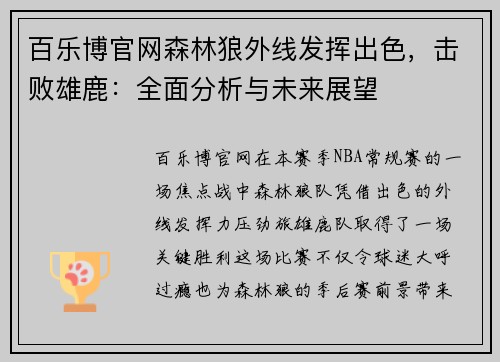 百乐博官网森林狼外线发挥出色，击败雄鹿：全面分析与未来展望

百乐博官网在本赛季NBA常规赛的一场焦点战中森林狼队凭借出色的外线发挥力压劲旅雄鹿队取得了一场关键胜利这场比赛不仅令球迷大呼过瘾也为森林狼的季后赛前景带来